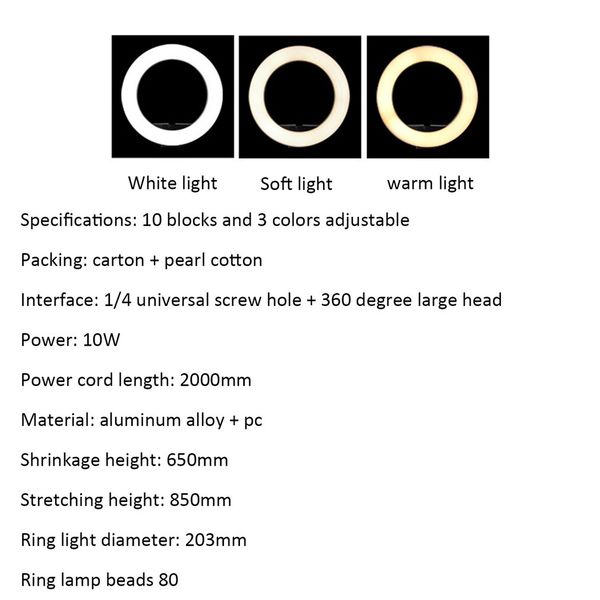 White light Soft light warm light

Specifications: 10 blocks and 3 colors adjustable

Packing: carton + pearl cotton

Interface: 1/4 universal screw hole + 360 degree large head

Power: 10W

Power cord length: 2000mm

Material: aluminum alloy + pc

Shrinkage height: 650mm

Stretching height: 850mm

Ring light diameter: 203mm

Ring lamp beads 80